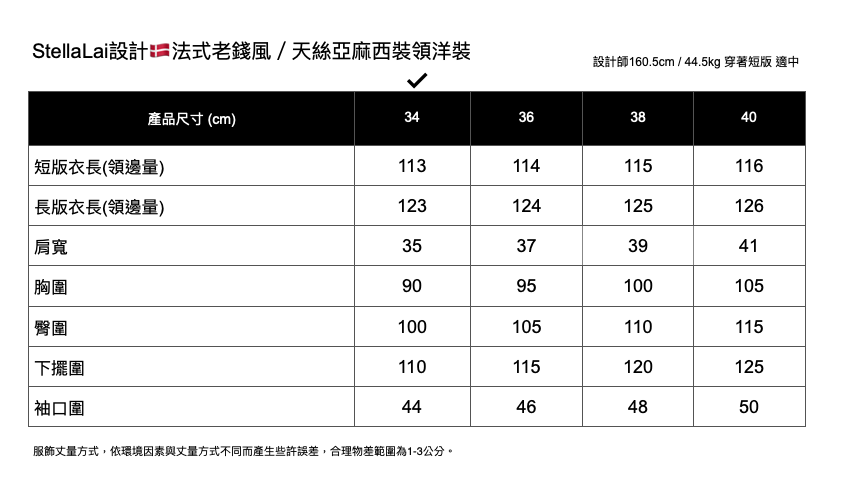 StellaLai設計🇩🇰法式老錢風 / 天絲亞麻西裝領洋裝

設計師160.5cm / 44.5kg 穿著短版 適中

✓

| 產品尺寸 (cm) | 34 | 36 | 38 | 40 |
|---|---|---|---|---|
| 短版衣長(領邊量) | 113 | 114 | 115 | 116 |
| 長版衣長(領邊量) | 123 | 124 | 125 | 126 |
| 肩寬 | 35 | 37 | 39 | 41 |
| 胸圍 | 90 | 95 | 100 | 105 |
| 臀圍 | 100 | 105 | 110 | 115 |
| 下擺圍 | 110 | 115 | 120 | 125 |
| 袖口圍 | 44 | 46 | 48 | 50 |

服飾丈量方式，依環境因素與丈量方式不同而產生些許誤差，合理物差範圍為1-3公分。